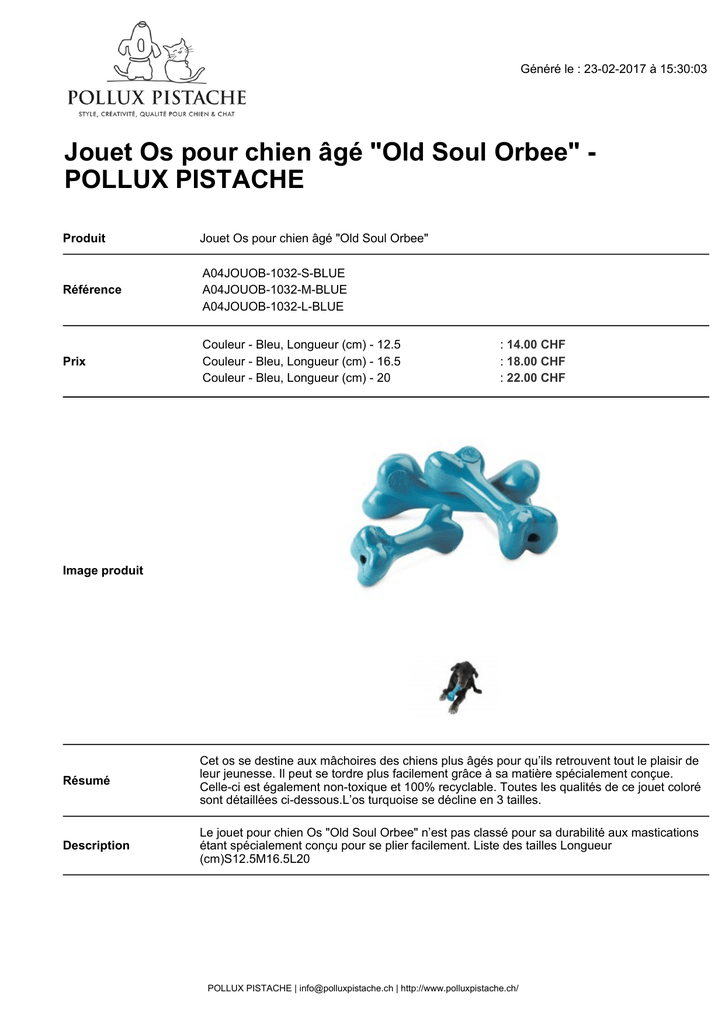 POLLUX PISTACHE
STYLE, CRÉATIVITÉ, QUALITÉ POUR CHIEN & CHAT

Généré le : 23-02-2017 à 15:30:03

Jouet Os pour chien âgé "Old Soul Orbee" - POLLUX PISTACHE

| Produit | Jouet Os pour chien âgé "Old Soul Orbee" | |
|---|---|---|
| Référence | A04JOUOB-1032-S-BLUE<br>A04JOUOB-1032-M-BLUE<br>A04JOUOB-1032-L-BLUE | |
| Prix | Couleur - Bleu, Longueur (cm) - 12.5<br>Couleur - Bleu, Longueur (cm) - 16.5<br>Couleur - Bleu, Longueur (cm) - 20 | : 14.00 CHF<br>: 18.00 CHF<br>: 22.00 CHF |
| Image produit | | |
| Résumé | Cet os se destine aux mâchoires des chiens plus âgés pour qu'ils retrouvent tout le plaisir de leur jeunesse. Il peut se tordre plus facilement grâce à sa matière spécialement conçue. Celle-ci est également non-toxique et 100% recyclable. Toutes les qualités de ce jouet coloré sont détaillées ci-dessous.L'os turquoise se décline en 3 tailles. | |
| Description | Le jouet pour chien Os "Old Soul Orbee" n'est pas classé pour sa durabilité aux mastications étant spécialement conçu pour se plier facilement. Liste des tailles Longueur (cm)S12.5M16.5L20 | |

POLLUX PISTACHE | info@polluxpistache.ch | http://www.polluxpistache.ch/